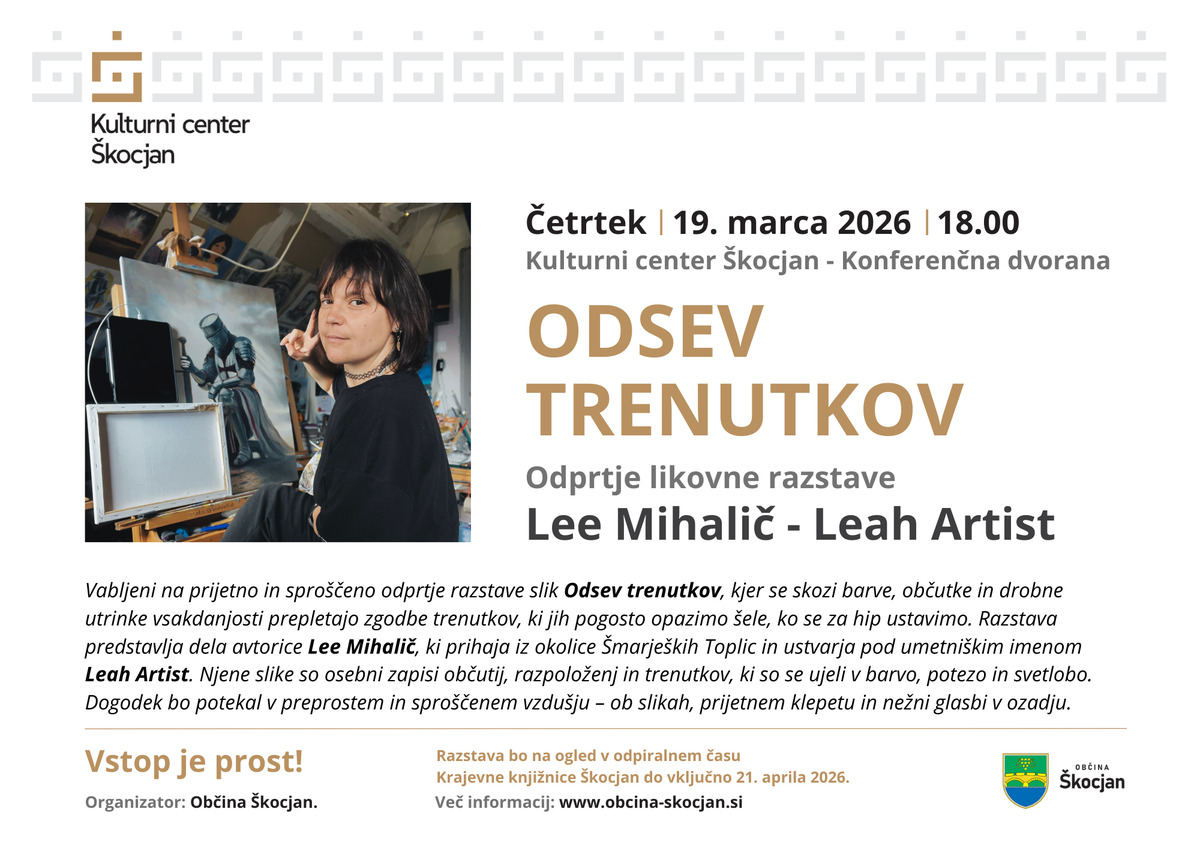 Kulturni center
Škocjan

Četrtek | 19. marca 2026 | 18.00
Kulturni center Škocjan - Konferenčna dvorana

ODSEV
TRENUTKOV

Odprtje likovne razstave
Lee Mihalič - Leah Artist

Vabljeni na prijetno in sproščeno odprtje razstave slik Odsev trenutkov, kjer se skozi barve, občutke in drobne utrinke vsakdanjosti prepletajo zgodbe trenutkov, ki jih pogosto opazimo šele, ko se za hip ustavimo. Razstava predstavlja dela avtorice Lee Mihalič, ki prihaja iz okolice Šmarjeških Toplic in ustvarja pod umetniškim imenom Leah Artist. Njene slike so osebni zapisi občutij, razpoloženj in trenutkov, ki so se ujeli v barvo, potezo in svetlobo. Dogodek bo potekal v preprostem in sproščenem vzdušju – ob slikah, prijetnem klepetu in nežni glasbi v ozadju.

Vstop je prost!

Organizator: Občina Škocjan.

Razstava bo na ogled v odpiralnem času
Krajevne knjižnice Škocjan do vključno 21. aprila 2026.

Več informacij: www.obcina-skocjan.si

OBČINA
Škocjan